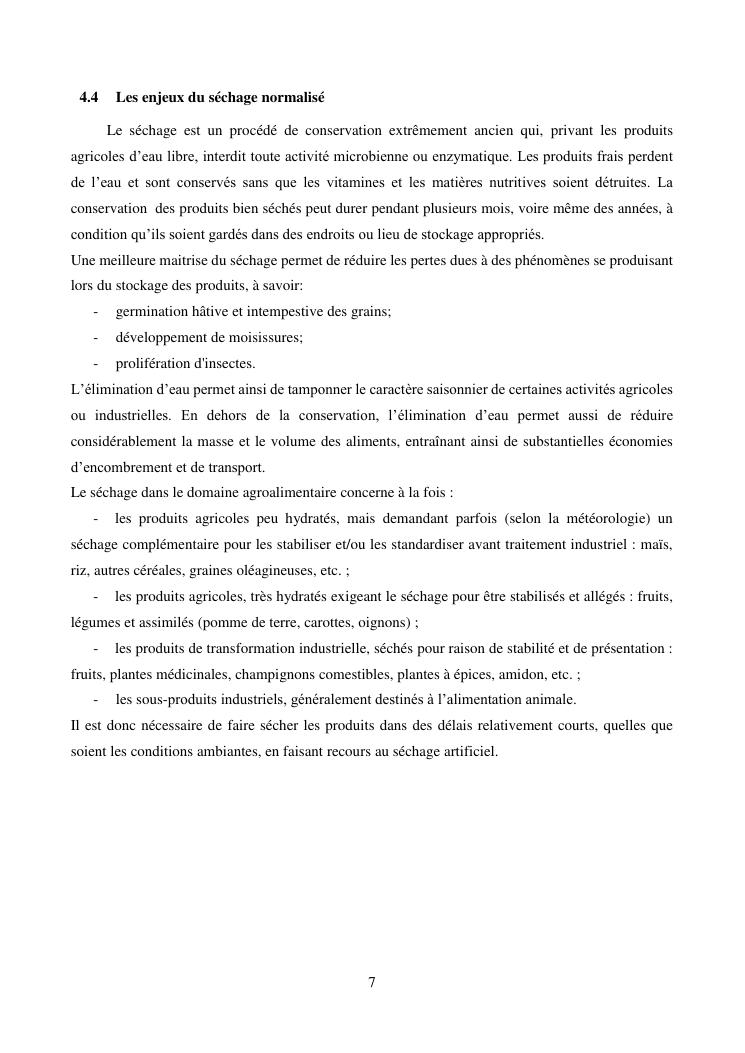 4.4 Les enjeux du séchage normalisé

Le séchage est un procédé de conservation extrêmement ancien qui, privant les produits agricoles d'eau libre, interdit toute activité microbienne ou enzymatique. Les produits frais perdent de l'eau et sont conservés sans que les vitamines et les matières nutritives soient détruites. La conservation des produits bien séchés peut durer pendant plusieurs mois, voire même des années, à condition qu'ils soient gardés dans des endroits ou lieu de stockage appropriés.
Une meilleure maitrise du séchage permet de réduire les pertes dues à des phénomènes se produisant lors du stockage des produits, à savoir:
- germination hâtive et intempestive des grains;
- développement de moisissures;
- prolifération d'insectes.
L'élimination d'eau permet ainsi de tamponner le caractère saisonnier de certaines activités agricoles ou industrielles. En dehors de la conservation, l'élimination d'eau permet aussi de réduire considérablement la masse et le volume des aliments, entraînant ainsi de substantielles économies d'encombrement et de transport.
Le séchage dans le domaine agroalimentaire concerne à la fois :
- les produits agricoles peu hydratés, mais demandant parfois (selon la météorologie) un séchage complémentaire pour les stabiliser et/ou les standardiser avant traitement industriel : maïs, riz, autres céréales, graines oléagineuses, etc. ;
- les produits agricoles, très hydratés exigeant le séchage pour être stabilisés et allégés : fruits, légumes et assimilés (pomme de terre, carottes, oignons) ;
- les produits de transformation industrielle, séchés pour raison de stabilité et de présentation : fruits, plantes médicinales, champignons comestibles, plantes à épices, amidon, etc. ;
- les sous-produits industriels, généralement destinés à l'alimentation animale.
Il est donc nécessaire de faire sécher les produits dans des délais relativement courts, quelles que soient les conditions ambiantes, en faisant recours au séchage artificiel.

7